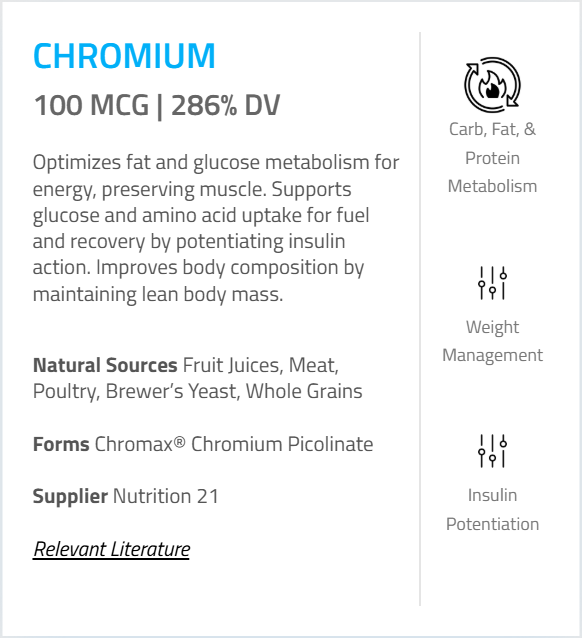 CHROMIUM

100 MCG | 286% DV

Optimizes fat and glucose metabolism for energy, preserving muscle. Supports glucose and amino acid uptake for fuel and recovery by potentiating insulin action. Improves body composition by maintaining lean body mass.

Natural Sources Fruit Juices, Meat, Poultry, Brewer's Yeast, Whole Grains

Forms Chromax® Chromium Picolinate

Supplier Nutrition 21

Relevant Literature

Carb, Fat, & Protein Metabolism

Weight Management

Insulin Potentiation